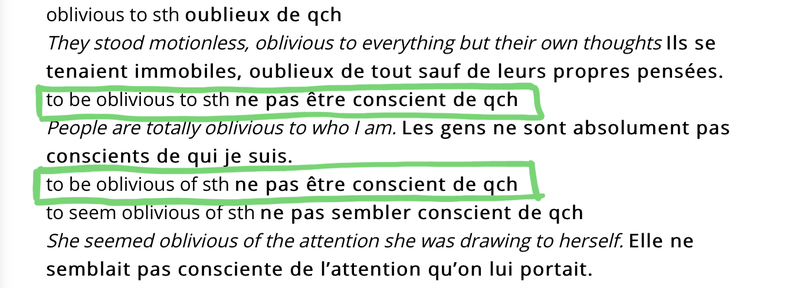 oblivious to sth oublieux de qch
They stood motionless, oblivious to everything but their own thoughts Ils se tenaient immobiles, oublieux de tout sauf de leurs propres pensées.
to be oblivious to sth ne pas être conscient de qch
People are totally oblivious to who I am. Les gens ne sont absolument pas conscients de qui je suis.
to be oblivious of sth ne pas être conscient de qch
to seem oblivious of sth ne pas sembler conscient de qch
She seemed oblivious of the attention she was drawing to herself. Elle ne semblait pas consciente de l'attention qu'on lui portait.